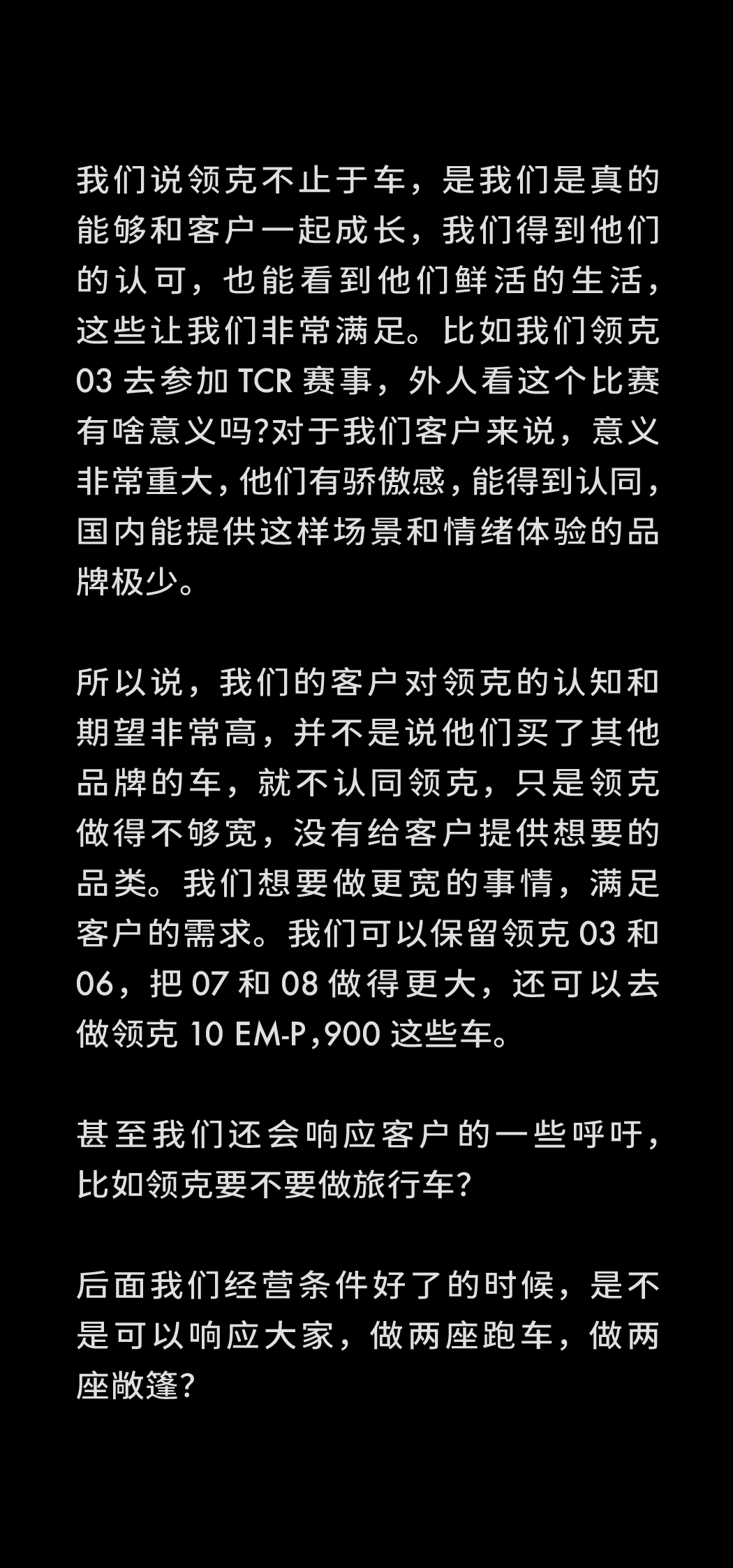 我们说领克不止于车，是我们是真的能够和客户一起成长，我们得到他们的认可，也能看到他们鲜活的生活，这些让我们非常满足。比如我们领克 03 去参加 TCR 赛事，外人看这个比赛有啥意义吗?对于我们客户来说，意义非常重大，他们有骄傲感，能得到认同，国内能提供这样场景和情绪体验的品牌极少。

所以说，我们的客户对领克的认知和期望非常高，并不是说他们买了其他品牌的车，就不认同领克，只是领克做得不够宽，没有给客户提供想要的品类。我们想要做更宽的事情，满足客户的需求。我们可以保留领克 03 和 06，把 07 和 08 做得更大，还可以去做领克 10 EM-P，900 这些车。

甚至我们还会响应客户的一些呼吁，比如领克要不要做旅行车?

后面我们经营条件好了的时候，是不是可以响应大家，做两座跑车，做两座敞篷?